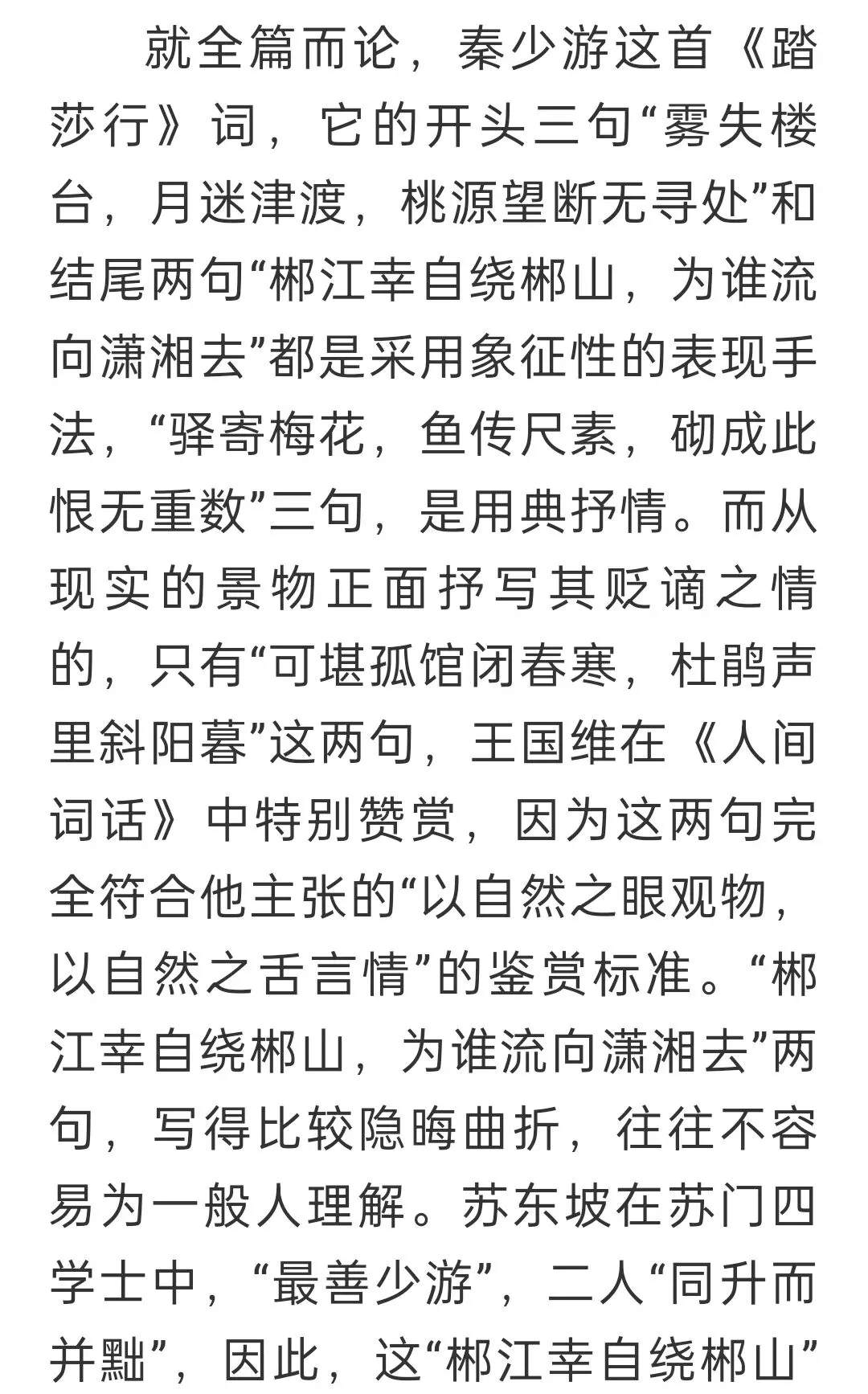 就全篇而论，秦少游这首《踏莎行》词，它的开头三句“雾失楼台，月迷津渡，桃源望断无寻处”和结尾两句“郴江幸自绕郴山，为谁流向潇湘去”都是采用象征性的表现手法，“驿寄梅花，鱼传尺素，砌成此恨无重数”三句，是用典抒情。而从现实的景物正面抒写其贬谪之情的，只有“可堪孤馆闭春寒，杜鹃声里斜阳暮”这两句，王国维在《人间词话》中特别赞赏，因为这两句完全符合他主张的“以自然之眼观物，以自然之舌言情”的鉴赏标准。“郴江幸自绕郴山，为谁流向潇湘去”两句，写得比较隐晦曲折，往往不容易为一般人理解。苏东坡在苏门四学士中，“最善少游”，二人“同升而并黜”，因此，这“郴江幸自绕郴山”